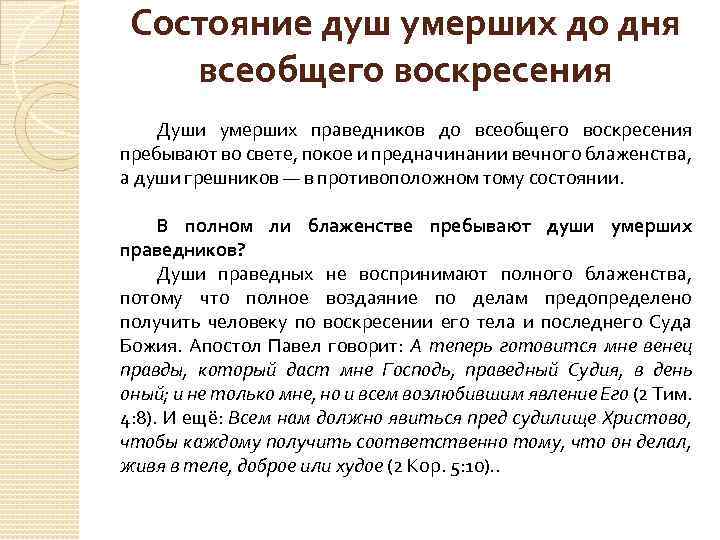 Состояние душ умерших до дня всеобщего воскресения

Души умерших праведников до всеобщего воскресения пребывают во свете, покое и предначинании вечного блаженства, а души грешников — в противоположном тому состоянии.

В полном ли блаженстве пребывают души умерших праведников?

Души праведных не воспринимают полного блаженства, потому что полное воздаяние по делам предопределено получить человеку по воскресении его тела и последнего Суда Божия. Апостол Павел говорит: А теперь готовится мне венец правды, который даст мне Господь, праведный Судия, в день оный; и не только мне, но и всем возлюбившим явление Его (2 Тим. 4:8). И ещё: Всем нам должно явиться пред судилище Христово, чтобы каждому получить соответственно тому, что он делал, живя в теле, доброе или худое (2 Кор. 5:10)..